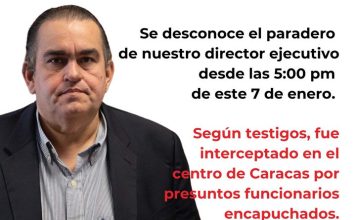 Se desconoce el paradero de nuestro director ejecutivo desde las 5:00 pm de este 7 de enero.

Según testigos, fue interceptado en el centro de Caracas por presuntos funcionarios encapuchados.